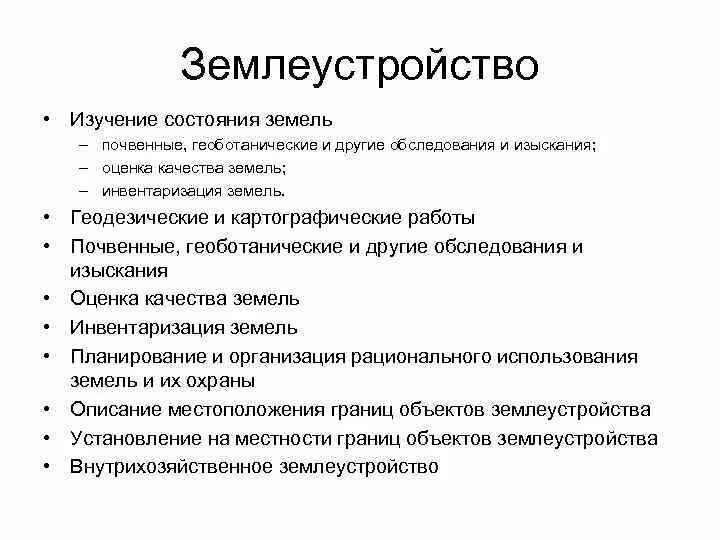 Землеустройство

• Изучение состояния земель
 – почвенные, геоботанические и другие обследования и изыскания;
 – оценка качества земель;
 – инвентаризация земель.
• Геодезические и картографические работы
• Почвенные, геоботанические и другие обследования и изыскания
• Оценка качества земель
• Инвентаризация земель
• Планирование и организация рационального использования земель и их охраны
• Описание местоположения границ объектов землеустройства
• Установление на местности границ объектов землеустройства
• Внутрихозяйственное землеустройство